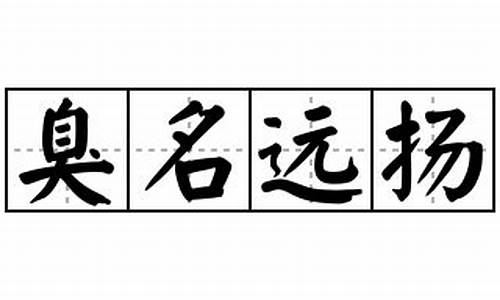 臭名远扬